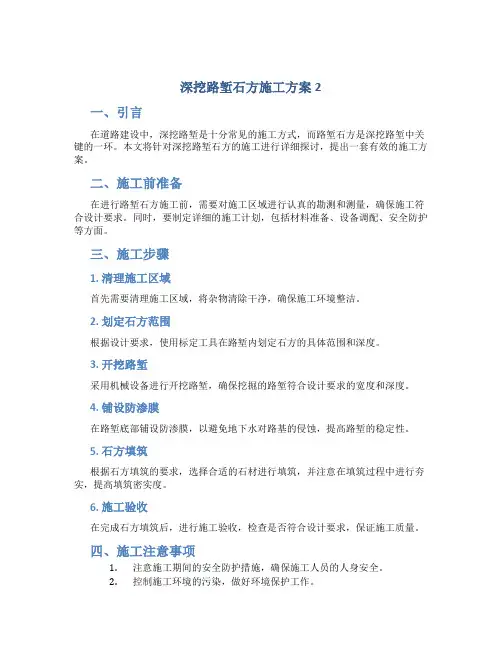 深挖路堑石方施工方案 2

一、引言

在道路建设中，深挖路堑是十分常见的施工方式，而路堑石方是深挖路堑中关键的一环。本文将针对深挖路堑石方的施工进行详细探讨，提出一套有效的施工方案。

二、施工前准备

在进行路堑石方施工前，需要对施工区域进行认真的勘测和测量，确保施工符合设计要求。同时，要制定详细的施工计划，包括材料准备、设备调配、安全防护等方面。

三、施工步骤

1. 清理施工区域

首先需要清理施工区域，将杂物清除干净，确保施工环境整洁。

2. 划定石方范围

根据设计要求，使用标定工具在路堑内划定石方的具体范围和深度。

3. 开挖路堑

采用机械设备进行开挖路堑，确保挖掘的路堑符合设计要求的宽度和深度。

4. 铺设防渗膜

在路堑底部铺设防渗膜，以避免地下水对路基的侵蚀，提高路堑的稳定性。

5. 石方填筑

根据石方填筑的要求，选择合适的石材进行填筑，并注意在填筑过程中进行夯实，提高填筑密实度。

6. 施工验收

在完成石方填筑后，进行施工验收，检查是否符合设计要求，保证施工质量。

四、施工注意事项

1. 注意施工期间的安全防护措施，确保施工人员的人身安全。
2. 控制施工环境的污染，做好环境保护工作。